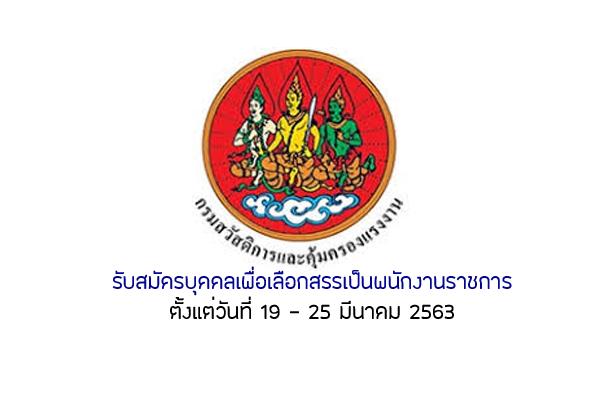 กรมสวัสดิการและคุ้มครองแรงงาน

รับสมัครบุคคลเพื่อเลือกสรรเป็นพนักงานราชการ
ตั้งแต่วันที่ 19 - 25 มีนาคม 2563